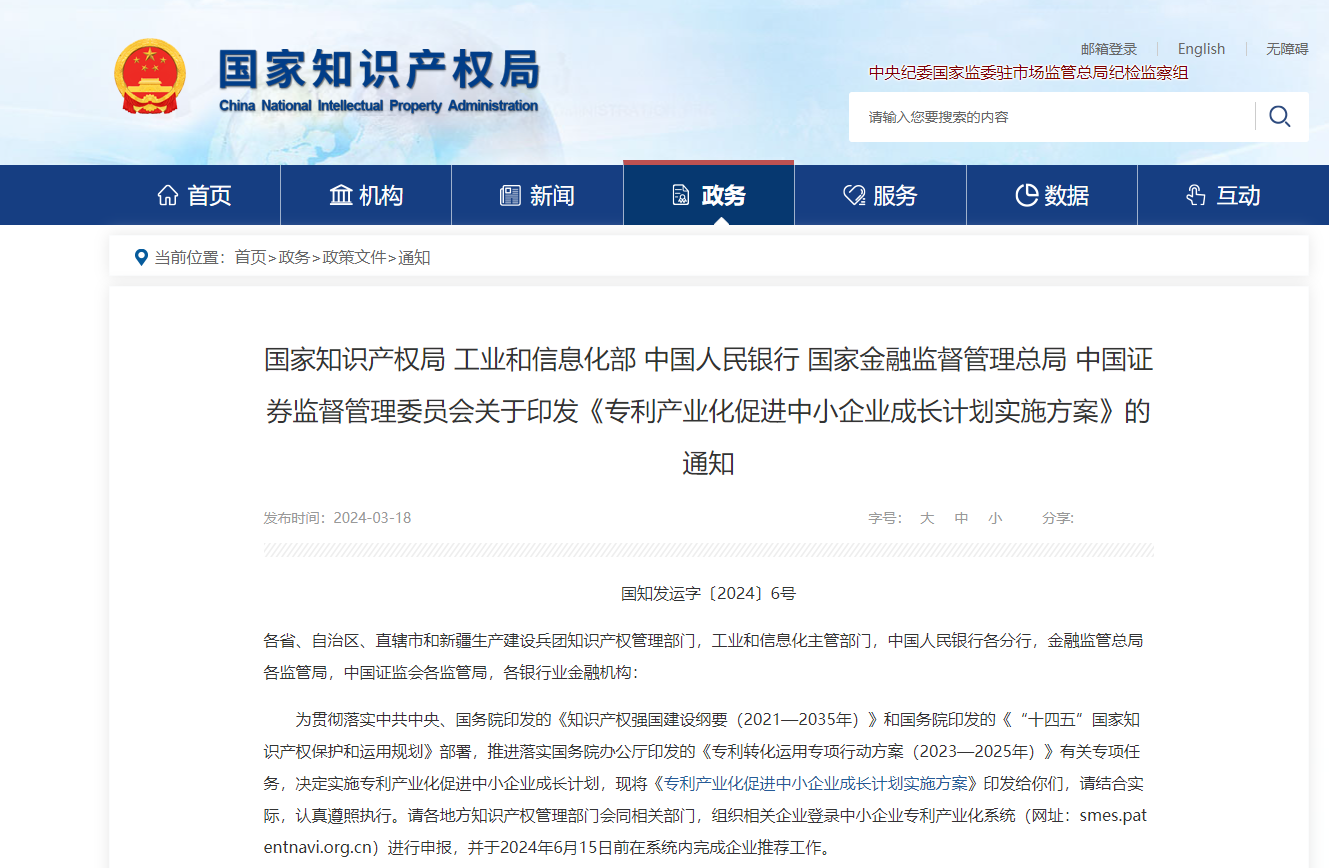 国家知识产权局
China National Intellectual Property Administration

邮箱登录 | English | 无障碍

中央纪委国家监委驻市场监管总局纪检监察组

请输入您要搜索的内容

首页 机构 新闻 政务 服务 数据 互动

当前位置：首页>政务>政策文件>通知

国家知识产权局 工业和信息化部 中国人民银行 国家金融监督管理总局 中国证券监督管理委员会关于印发《专利产业化促进中小企业成长计划实施方案》的通知

发布时间：2024-03-18 字号： 大 中 小 分享：

国知发运字〔2024〕6号

各省、自治区、直辖市和新疆生产建设兵团知识产权管理部门，工业和信息化主管部门，中国人民银行各分行，金融监管总局各监管局，中国证监会各监管局，各银行业金融机构：

为贯彻落实中共中央、国务院印发的《知识产权强国建设纲要（2021—2035年）》和国务院印发的《“十四五”国家知识产权保护和运用规划》部署，推进落实国务院办公厅印发的《专利转化运用专项行动方案（2023—2025年）》有关专项任务，决定实施专利产业化促进中小企业成长计划，现将《专利产业化促进中小企业成长计划实施方案》印发给你们，请结合实际，认真遵照执行。请各地方知识产权管理部门会同相关部门，组织相关企业登录中小企业专利产业化系统（网址：smes.patentnavi.org.cn）进行申报，并于2024年6月15日前在系统内完成企业推荐工作。